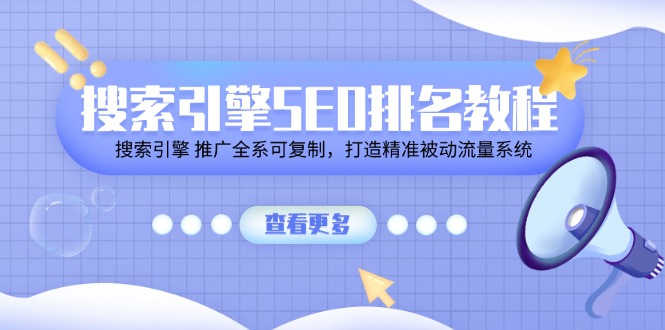 搜索引擎SEO排名教程

搜索引擎 推广全系可复制，打造精准被动流量系统

查看更多